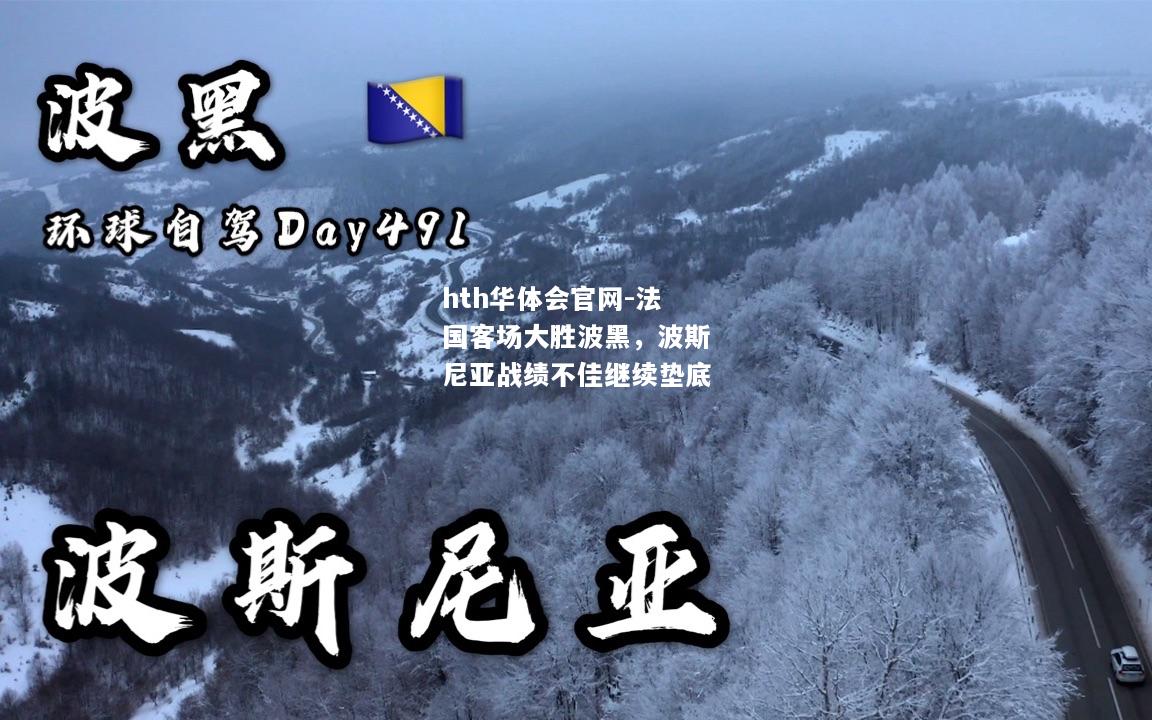 波黑

环球自驾Day491

hth华体会官网-法国客场大胜波黑，波斯尼亚战绩不佳继续垫底

波斯尼亚